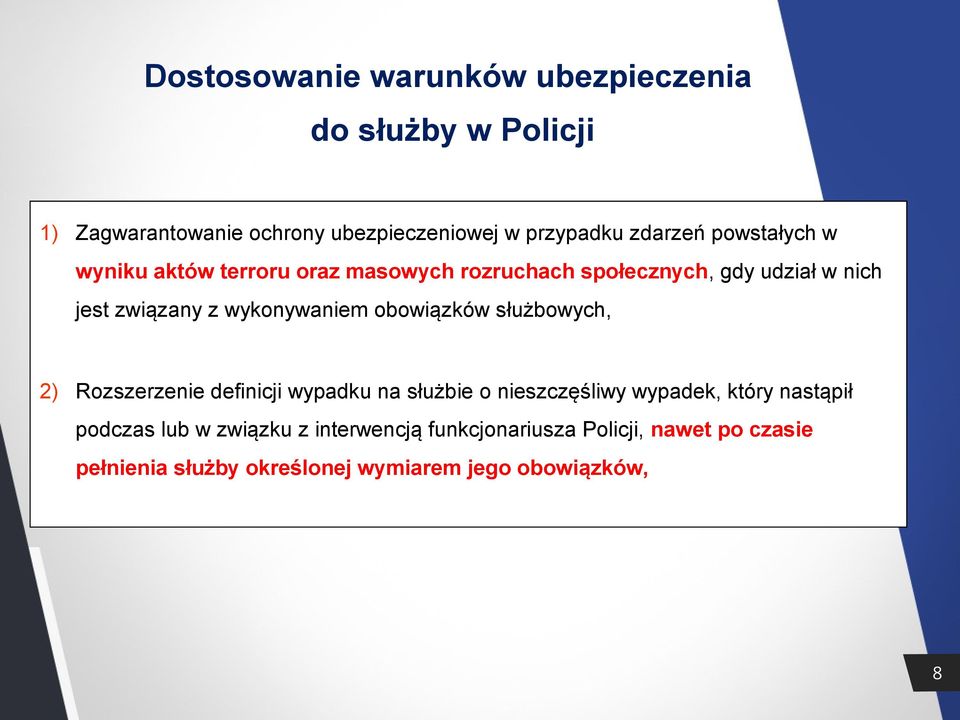 Dostosowanie warunków ubezpieczenia do służby w Policji

1) Zagwarantowanie ochrony ubezpieczeniowej w przypadku zdarzeń powstałych w wyniku aktów terroru oraz masowych rozruchach społecznych, gdy udział w nich jest związany z wykonywaniem obowiązków służbowych,

2) Rozszerzenie definicji wypadku na służbie o nieszczęśliwy wypadek, który nastąpił podczas lub w związku z interwencją funkcjonariusza Policji, nawet po czasie pełnienia służby określonej wymiarem jego obowiązków,

8